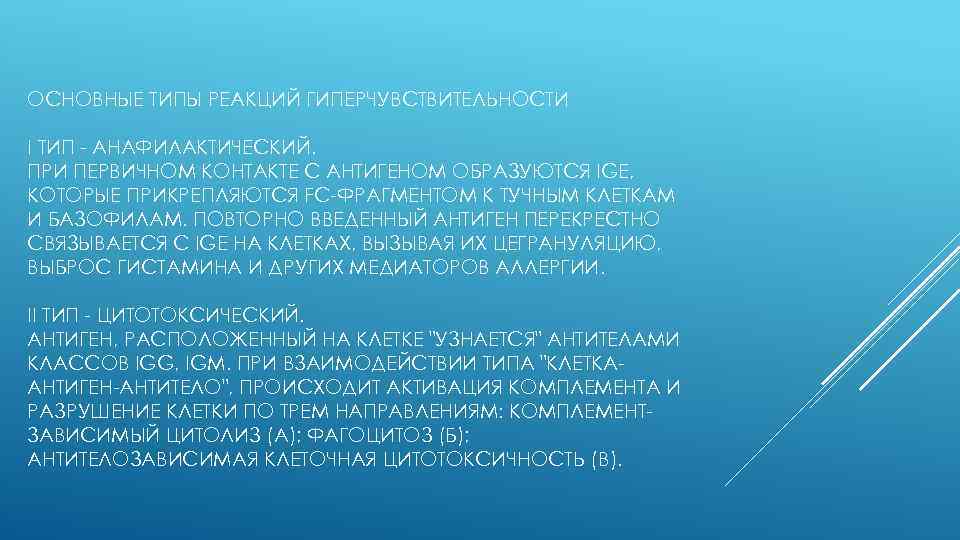 ОСНОВНЫЕ ТИПЫ РЕАКЦИЙ ГИПЕРЧУВСТВИТЕЛЬНОСТИ

I ТИП - АНАФИЛАКТИЧЕСКИЙ.
ПРИ ПЕРВИЧНОМ КОНТАКТЕ С АНТИГЕНОМ ОБРАЗУЮТСЯ IGE, КОТОРЫЕ ПРИКРЕПЛЯЮТСЯ FC-ФРАГМЕНТОМ К ТУЧНЫМ КЛЕТКАМ И БАЗОФИЛАМ. ПОВТОРНО ВВЕДЕННЫЙ АНТИГЕН ПЕРЕКРЕСТНО СВЯЗЫВАЕТСЯ С IGE НА КЛЕТКАХ, ВЫЗЫВАЯ ИХ ЦЕГРАНУЛЯЦИЮ, ВЫБРОС ГИСТАМИНА И ДРУГИХ МЕДИАТОРОВ АЛЛЕРГИИ.

II ТИП - ЦИТОТОКСИЧЕСКИЙ.
АНТИГЕН, РАСПОЛОЖЕННЫЙ НА КЛЕТКЕ "УЗНАЕТСЯ" АНТИТЕЛАМИ КЛАССОВ IGG, IGM. ПРИ ВЗАИМОДЕЙСТВИИ ТИПА "КЛЕТКА-АНТИГЕН-АНТИТЕЛО", ПРОИСХОДИТ АКТИВАЦИЯ КОМПЛЕМЕНТА И РАЗРУШЕНИЕ КЛЕТКИ ПО ТРЕМ НАПРАВЛЕНИЯМ: КОМПЛЕМЕНТ-ЗАВИСИМЫЙ ЦИТОЛИЗ (А); ФАГОЦИТОЗ (Б); АНТИТЕЛОЗАВИСИМАЯ КЛЕТОЧНАЯ ЦИТОТОКСИЧНОСТЬ (В).